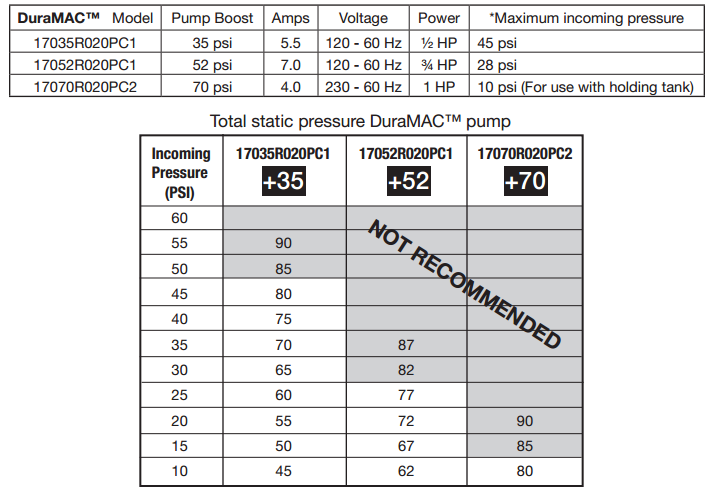 | DuraMAC™ Model | Pump Boost | Amps | Voltage | Power | *Maximum incoming pressure |
|---|---|---|---|---|---|
| 17035R020PC1 | 35 psi | 5.5 | 120 - 60 Hz | ½ HP | 45 psi |
| 17052R020PC1 | 52 psi | 7.0 | 120 - 60 Hz | ¾ HP | 28 psi |
| 17070R020PC2 | 70 psi | 4.0 | 230 - 60 Hz | 1 HP | 10 psi (For use with holding tank) |

Total static pressure DuraMAC™ pump

| Incoming Pressure (PSI) | 17035R020PC1 +35 | 17052R020PC1 +52 | 17070R020PC2 +70 |
|---|---|---|---|
| 60 | | | |
| 55 | 90 | | |
| 50 | 85 | | |
| 45 | 80 | | |
| 40 | 75 | | |
| 35 | 70 | 87 | |
| 30 | 65 | 82 | |
| 25 | 60 | 77 | |
| 20 | 55 | 72 | 90 |
| 15 | 50 | 67 | 85 |
| 10 | 45 | 62 | 80 |

NOT RECOMMENDED